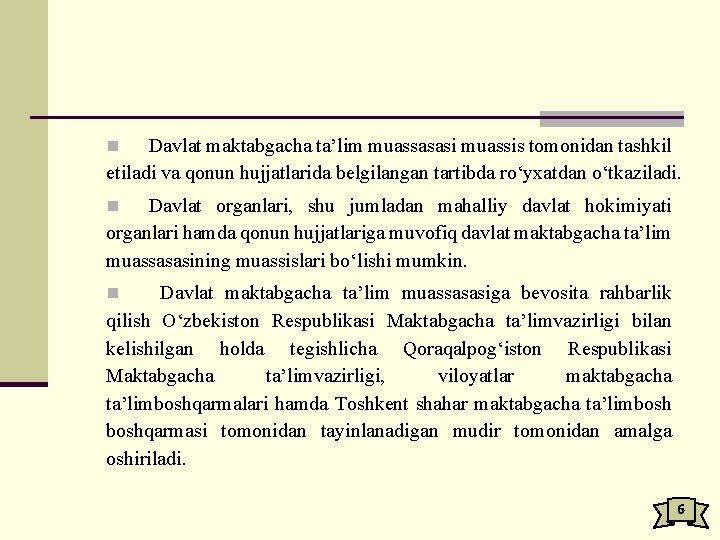 Davlat maktabgacha ta’lim muassasasi muassis tomonidan tashkil etiladi va qonun hujjatlarida belgilangan tartibda ro‘yxatdan o‘tkaziladi.

Davlat organlari, shu jumladan mahalliy davlat hokimiyati organlari hamda qonun hujjatlariga muvofiq davlat maktabgacha ta’lim muassasasining muassislari bo‘lishi mumkin.

Davlat maktabgacha ta’lim muassasasiga bevosita rahbarlik qilish O‘zbekiston Respublikasi Maktabgacha ta’limvazirligi bilan kelishilgan holda tegishlicha Qoraqalpog‘iston Respublikasi Maktabgacha ta’limvazirligi, viloyatlar maktabgacha ta’limboshqarmalari hamda Toshkent shahar maktabgacha ta’limbosh boshqarmasi tomonidan tayinlanadigan mudir tomonidan amalga oshiriladi.

6